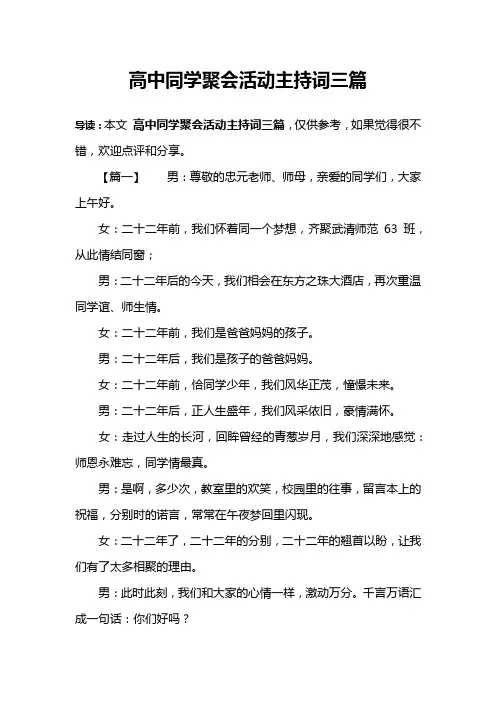 高中同学聚会活动主持词三篇

导读：本文 高中同学聚会活动主持词三篇，仅供参考，如果觉得很不错，欢迎点评和分享。

【篇一】　　男：尊敬的忠元老师、师母，亲爱的同学们，大家上午好。

女：二十二年前，我们怀着同一个梦想，齐聚武清师范 63 班，从此情结同窗；

男：二十二年后的今天，我们相会在东方之珠大酒店，再次重温同学谊、师生情。

女：二十二年前，我们是爸爸妈妈的孩子。

男：二十二年后，我们是孩子的爸爸妈妈。

女：二十二年前，恰同学少年，我们风华正茂，憧憬未来。

男：二十二年后，正人生盛年，我们风采依旧，豪情满怀。

女：走过人生的长河，回眸曾经的青葱岁月，我们深深地感觉：师恩永难忘，同学情最真。

男：是啊，多少次，教室里的欢笑，校园里的往事，留言本上的祝福，分别时的诺言，常常在午夜梦回里闪现。

女：二十二年了，二十二年的分别，二十二年的翘首以盼，让我们有了太多相聚的理由。

男：此时此刻，我们和大家的心情一样，激动万分。千言万语汇成一句话：你们好吗？